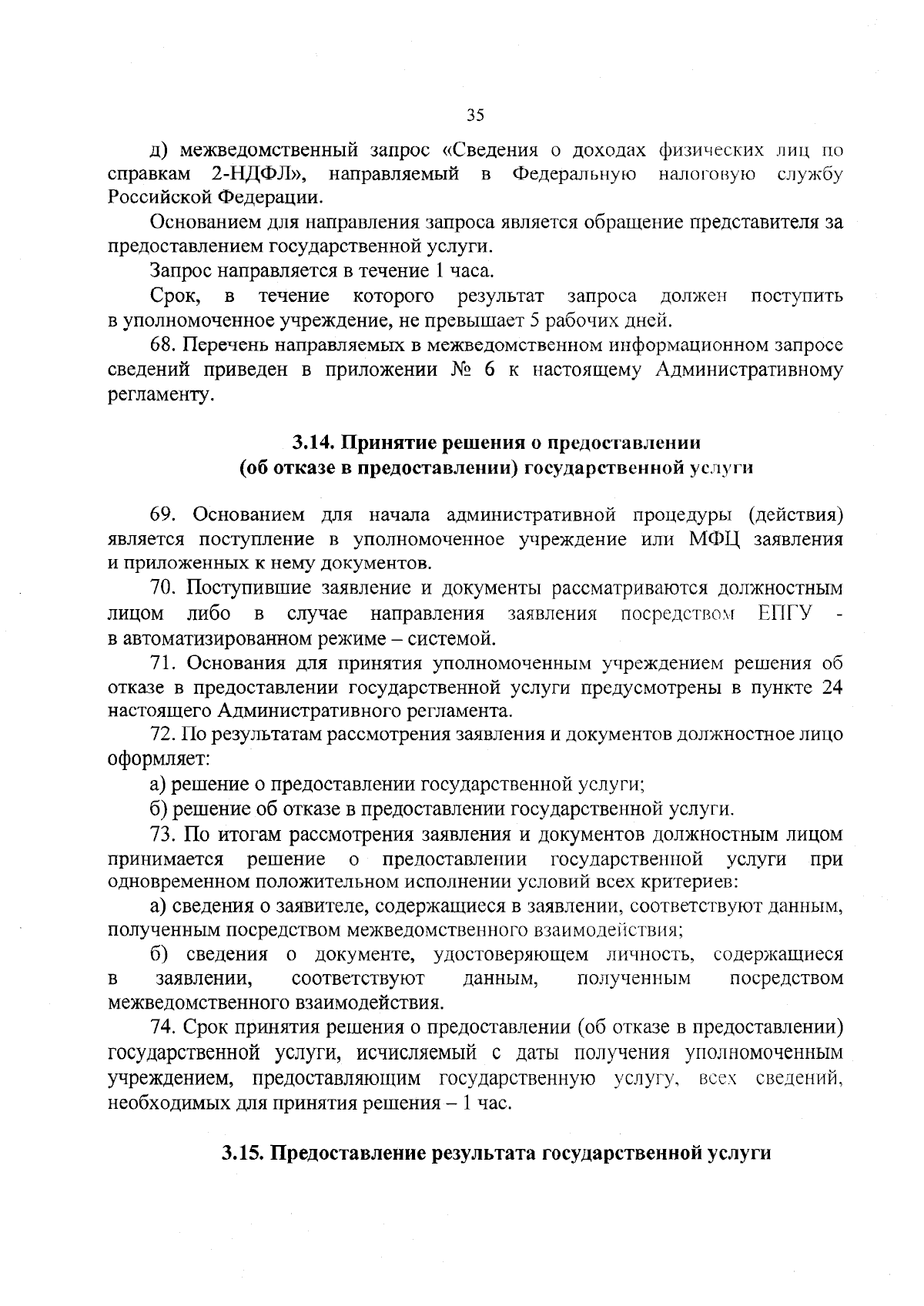 35

д) межведомственный запрос «Сведения о доходах физических лиц по справкам 2-НДФЛ», направляемый в Федеральную налоговую службу Российской Федерации.

Основанием для направления запроса является обращение представителя за предоставлением государственной услуги.

Запрос направляется в течение 1 часа.

Срок, в течение которого результат запроса должен поступить в уполномоченное учреждение, не превышает 5 рабочих дней.

68. Перечень направляемых в межведомственном информационном запросе сведений приведен в приложении № 6 к настоящему Административному регламенту.

3.14. Принятие решения о предоставлении (об отказе в предоставлении) государственной услуги

69. Основанием для начала административной процедуры (действия) является поступление в уполномоченное учреждение или МФЦ заявления и приложенных к нему документов.

70. Поступившие заявление и документы рассматриваются должностным лицом либо в случае направления заявления посредством ЕПГУ - в автоматизированном режиме – системой.

71. Основания для принятия уполномоченным учреждением решения об отказе в предоставлении государственной услуги предусмотрены в пункте 24 настоящего Административного регламента.

72. По результатам рассмотрения заявления и документов должностное лицо оформляет:

а) решение о предоставлении государственной услуги;

б) решение об отказе в предоставлении государственной услуги.

73. По итогам рассмотрения заявления и документов должностным лицом принимается решение о предоставлении государственной услуги при одновременном положительном исполнении условий всех критериев:

а) сведения о заявителе, содержащиеся в заявлении, соответствуют данным, полученным посредством межведомственного взаимодействия;

б) сведения о документе, удостоверяющем личность, содержащиеся в заявлении, соответствуют данным, полученным посредством межведомственного взаимодействия.

74. Срок принятия решения о предоставлении (об отказе в предоставлении) государственной услуги, исчисляемый с даты получения уполномоченным учреждением, предоставляющим государственную услугу, всех сведений, необходимых для принятия решения – 1 час.

3.15. Предоставление результата государственной услуги